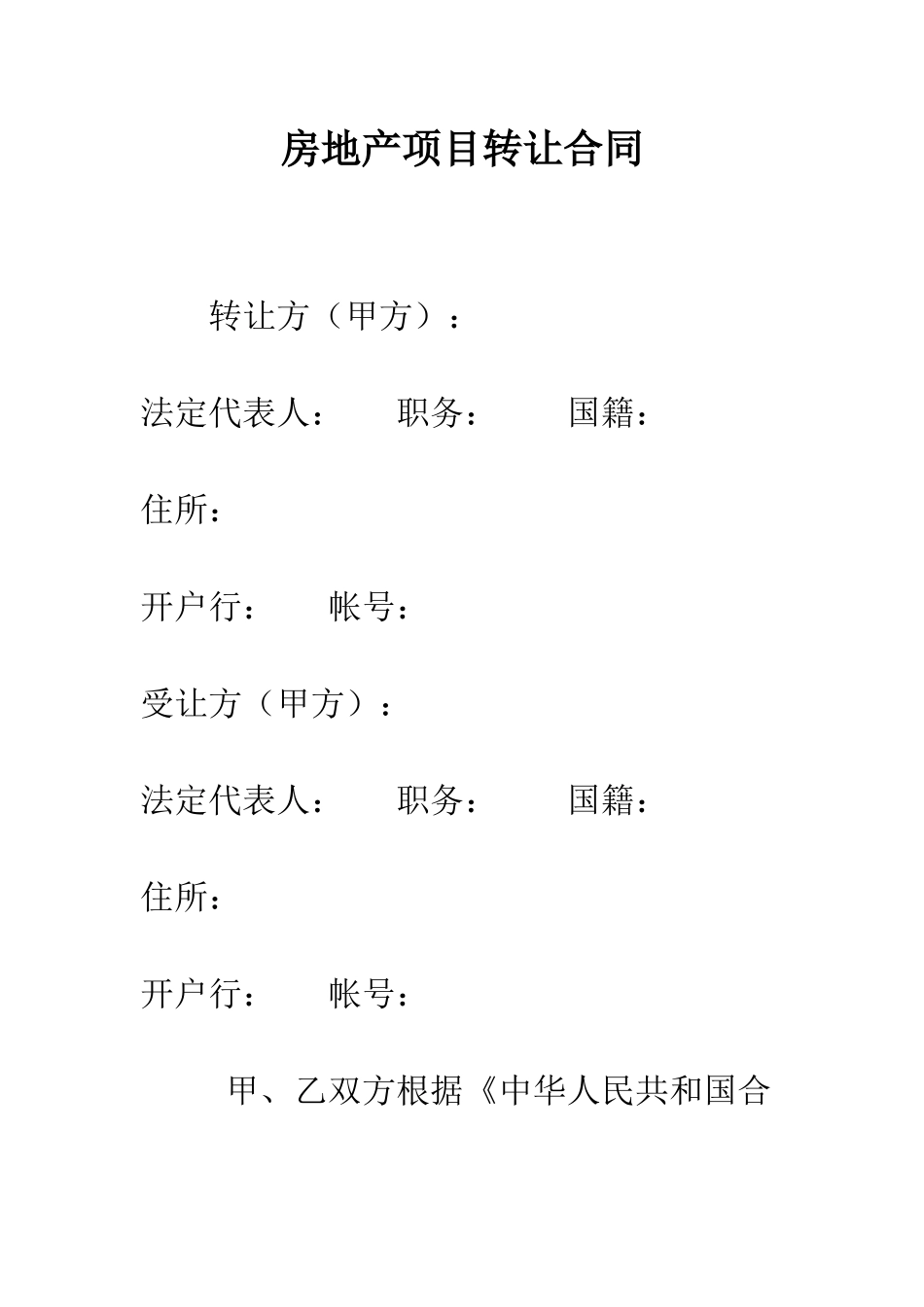 房地产项目转让合同

转让方（甲方）：

法定代表人：　　职务：　　国籍：

住所：

开户行：　　帐号：

受让方（甲方）：

法定代表人：　　职务：　　国籍：

住所：

开户行：　　帐号：

甲、乙双方根据《中华人民共和国合